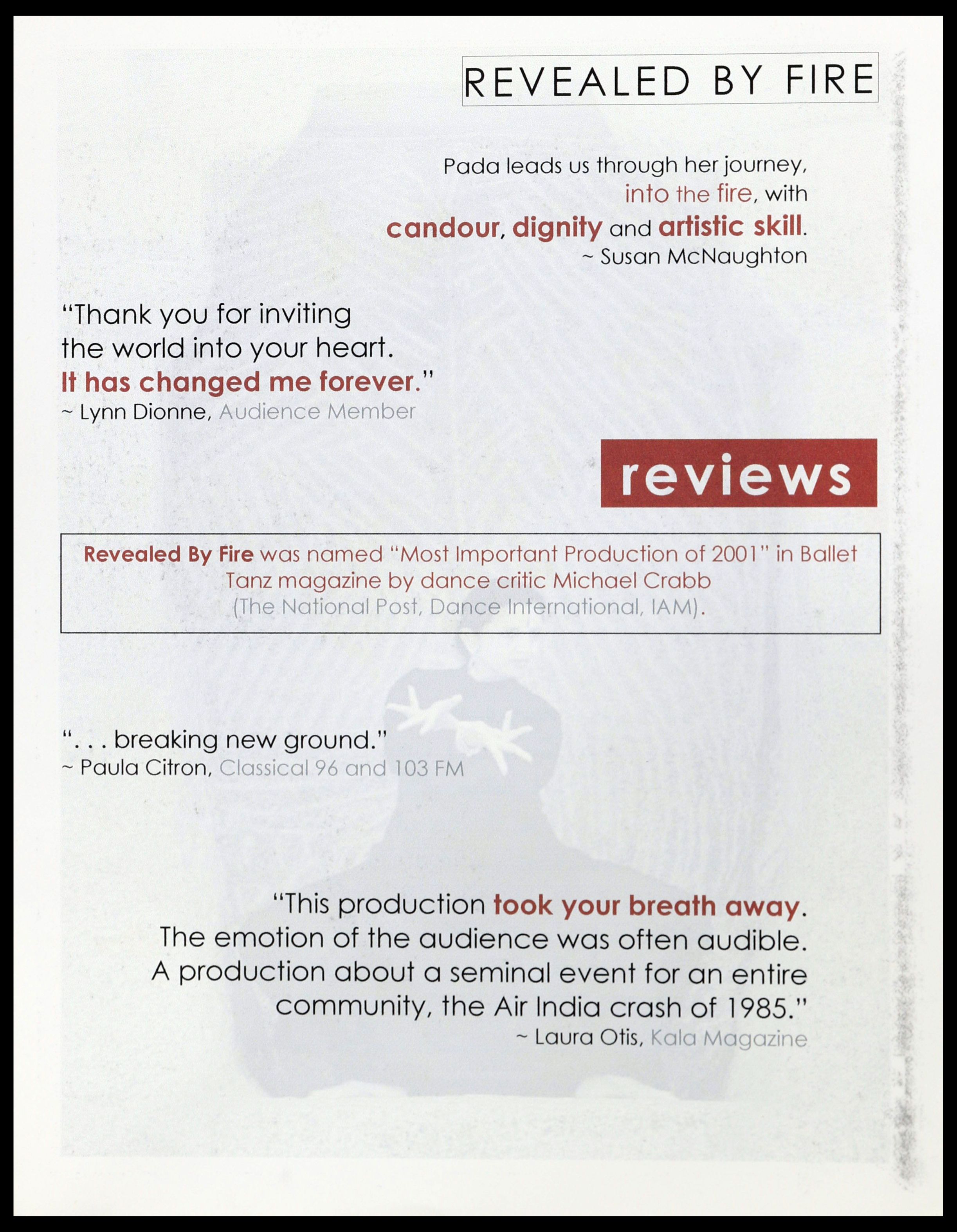 REVEALED BY FIRE

Pada leads us through her journey, into the fire, with candour, dignity and artistic skill.
~ Susan McNaughton

"Thank you for inviting the world into your heart. It has changed me forever."
~ Lynn Dionne, Audience Member

reviews

Revealed By Fire was named "Most Important Production of 2001" in Ballet Tanz magazine by dance critic Michael Crabb (The National Post, Dance International, IAM).

". . . breaking new ground."
~ Paula Citron, Classical 96 and 103 FM

"This production took your breath away. The emotion of the audience was often audible. A production about a seminal event for an entire community, the Air India crash of 1985."
~ Laura Otis, Kala Magazine